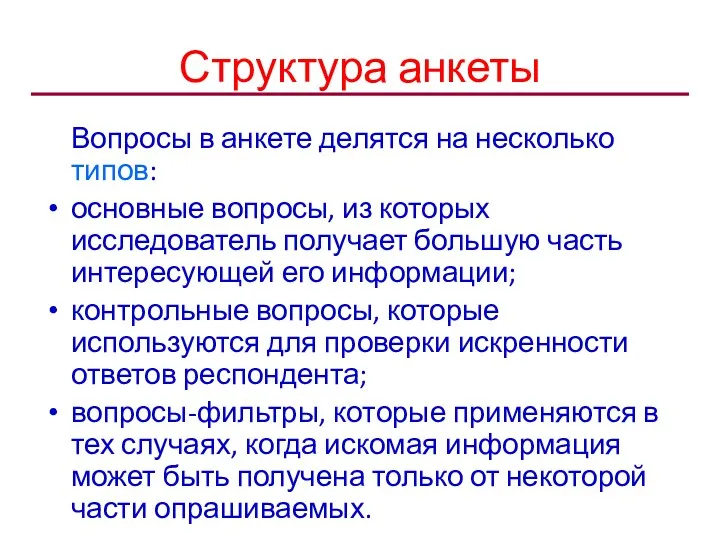 Структура анкеты

Вопросы в анкете делятся на несколько типов:

• основные вопросы, из которых исследователь получает большую часть интересующей его информации;
• контрольные вопросы, которые используются для проверки искренности ответов респондента;
• вопросы-фильтры, которые применяются в тех случаях, когда искомая информация может быть получена только от некоторой части опрашиваемых.